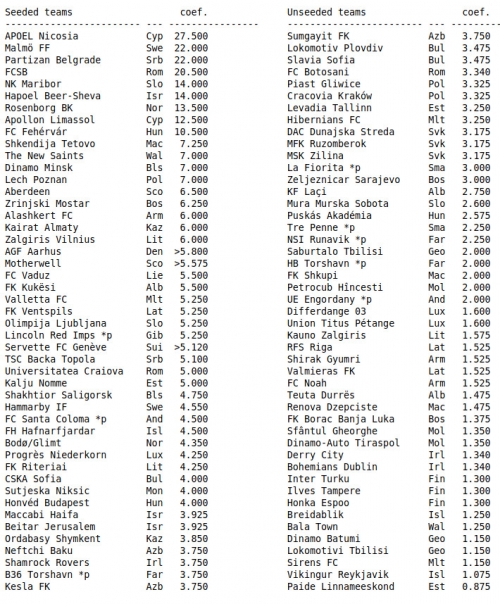 | Seeded teams | | coef. |
|---|---|---|
| APOEL Nicosia | Cyp | 27.500 |
| Malmö FF | Swe | 22.000 |
| Partizan Belgrade | Srb | 22.000 |
| FCSB | Rom | 20.500 |
| NK Maribor | Slo | 14.000 |
| Hapoel Beer-Sheva | Isr | 14.000 |
| Rosenborg BK | Nor | 13.500 |
| Apollon Limassol | Cyp | 12.500 |
| FC Fehérvár | Hun | 10.500 |
| Shkendija Tetovo | Mac | 7.250 |
| The New Saints | Wal | 7.000 |
| Dinamo Minsk | Bls | 7.000 |
| Lech Poznan | Pol | 7.000 |
| Aberdeen | Sco | 6.500 |
| Zrinjski Mostar | Bos | 6.250 |
| Alashkert FC | Arm | 6.000 |
| Kairat Almaty | Kaz | 6.000 |
| Zalgiris Vilnius | Lit | 6.000 |
| AGF Aarhus | Den | >5.800 |
| Motherwell | Sco | >5.575 |
| FC Vaduz | Lie | 5.500 |
| FK Kukësi | Alb | 5.500 |
| Valletta FC | Mlt | 5.250 |
| FK Ventspils | Lat | 5.250 |
| Olimpija Ljubljana | Slo | 5.250 |
| Lincoln Red Imps *p | Gib | 5.250 |
| Servette FC Genève | Sui | >5.120 |
| TSC Backa Topola | Srb | 5.100 |
| Universitatea Craiova | Rom | 5.000 |
| Kalju Nomme | Est | 5.000 |
| Shakhtior Saligorsk | Bls | 4.750 |
| Hammarby IF | Swe | 4.550 |
| FC Santa Coloma *p | And | 4.500 |
| FH Hafnarfjardar | Isl | 4.500 |
| Bodø/Glimt | Nor | 4.350 |
| Progrès Niederkorn | Lux | 4.250 |
| FK Riteriai | Lit | 4.250 |
| CSKA Sofia | Bul | 4.000 |
| Sutjeska Niksic | Mon | 4.000 |
| Honvéd Budapest | Hun | 4.000 |
| Maccabi Haifa | Isr | 3.925 |
| Beitar Jerusalem | Isr | 3.925 |
| Ordabasy Shymkent | Kaz | 3.850 |
| Neftchi Baku | Azb | 3.750 |
| Shamrock Rovers | Irl | 3.750 |
| B36 Torshavn *p | Far | 3.750 |
| Kesla FK | Azb | 3.750 |

| Unseeded teams | | coef. |
|---|---|---|
| Sumgayit FK | Azb | 3.750 |
| Lokomotiv Plovdiv | Bul | 3.475 |
| Slavia Sofia | Bul | 3.475 |
| FC Botosani | Rom | 3.340 |
| Piast Gliwice | Pol | 3.325 |
| Cracovia Kraków | Pol | 3.325 |
| Levadia Tallinn | Est | 3.250 |
| Hibernians FC | Mlt | 3.250 |
| DAC Dunajska Streda | Svk | 3.175 |
| MFK Ruzomberok | Svk | 3.175 |
| MSK Zilina | Svk | 3.175 |
| La Fiorita *p | Sma | 3.000 |
| Zeljeznicar Sarajevo | Bos | 3.000 |
| KF Laçi | Alb | 2.750 |
| Mura Murska Sobota | Slo | 2.600 |
| Puskás Akadémia | Hun | 2.575 |
| Tre Penne *p | Sma | 2.250 |
| NSI Runavik *p | Far | 2.250 |
| Saburtalo Tbilisi | Geo | 2.000 |
| HB Torshavn *p | Far | 2.000 |
| FK Shkupi | Mac | 2.000 |
| Petrocub Hîncesti | Mol | 2.000 |
| UE Engordany *p | And | 2.000 |
| Differdange 03 | Lux | 1.600 |
| Union Titus Pétange | Lux | 1.600 |
| Kauno Zalgiris | Lit | 1.575 |
| RFS Riga | Lat | 1.525 |
| Shirak Gyumri | Arm | 1.525 |
| Valmieras FK | Lat | 1.525 |
| FC Noah | Arm | 1.525 |
| Teuta Durrës | Alb | 1.475 |
| Renova Dzepciste | Mac | 1.475 |
| FK Borac Banja Luka | Bos | 1.375 |
| Sfântul Gheorghe | Mol | 1.350 |
| Dinamo-Auto Tiraspol | Mol | 1.350 |
| Derry City | Irl | 1.340 |
| Bohemians Dublin | Irl | 1.340 |
| Inter Turku | Fin | 1.300 |
| Ilves Tampere | Fin | 1.300 |
| Honka Espoo | Fin | 1.300 |
| Breidablik | Isl | 1.250 |
| Bala Town | Wal | 1.250 |
| Dinamo Batumi | Geo | 1.150 |
| Lokomotivi Tbilisi | Geo | 1.150 |
| Sirens FC | Mlt | 1.150 |
| Vikingur Reykjavik | Isl | 1.075 |
| Paide Linnameeskond | Est | 0.875 |